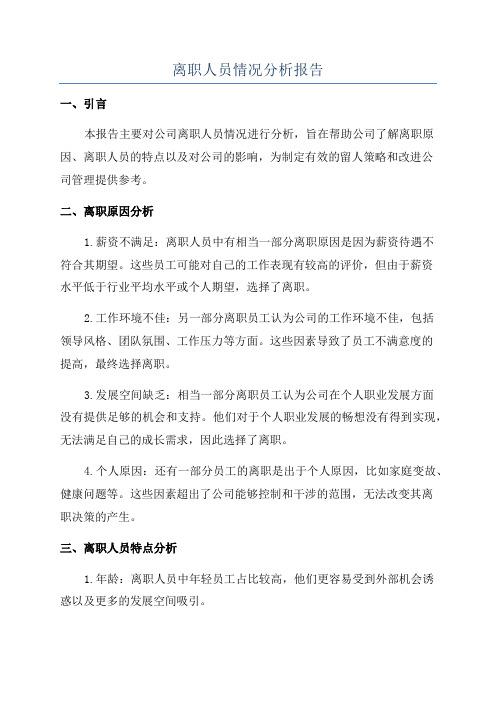 离职人员情况分析报告

一、引言

本报告主要对公司离职人员情况进行分析，旨在帮助公司了解离职原因、离职人员的特点以及对公司的影响，为制定有效的留人策略和改进公司管理提供参考。

二、离职原因分析

1.薪资不满足：离职人员中有相当一部分离职原因是因为薪资待遇不符合其期望。这些员工可能对自己的工作表现有较高的评价，但由于薪资水平低于行业平均水平或个人期望，选择了离职。

2.工作环境不佳：另一部分离职员工认为公司的工作环境不佳，包括领导风格、团队氛围、工作压力等方面。这些因素导致了员工不满意度的提高，最终选择离职。

3.发展空间缺乏：相当一部分离职员工认为公司在个人职业发展方面没有提供足够的机会和支持。他们对于个人职业发展的畅想没有得到实现，无法满足自己的成长需求，因此选择了离职。

4.个人原因：还有一部分员工的离职是出于个人原因，比如家庭变故、健康问题等。这些因素超出了公司能够控制和干涉的范围，无法改变其离职决策的产生。

三、离职人员特点分析

1.年龄：离职人员中年轻员工占比较高，他们更容易受到外部机会诱惑以及更多的发展空间吸引。